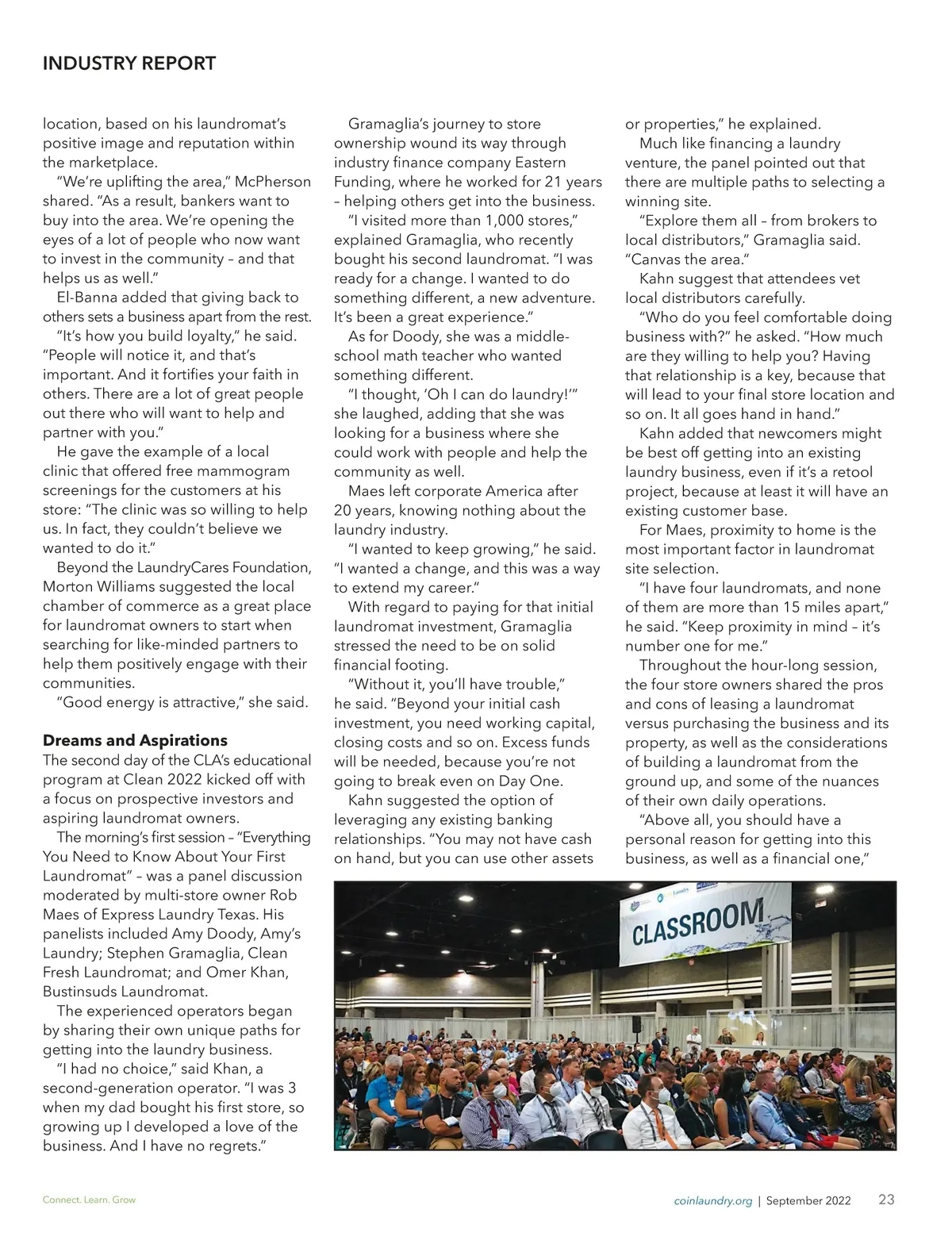 INDUSTRY REPORT

location, based on his laundromat's positive image and reputation within the marketplace.

"We're uplifting the area," McPherson shared. "As a result, bankers want to buy into the area. We're opening the eyes of a lot of people who now want to invest in the community – and that helps us as well."

El-Banna added that giving back to others sets a business apart from the rest.

"It's how you build loyalty," he said. "People will notice it, and that's important. And it fortifies your faith in others. There are a lot of great people out there who will want to help and partner with you."

He gave the example of a local clinic that offered free mammogram screenings for the customers at his store: "The clinic was so willing to help us. In fact, they couldn't believe we wanted to do it."

Beyond the LaundryCares Foundation, Morton Williams suggested the local chamber of commerce as a great place for laundromat owners to start when searching for like-minded partners to help them positively engage with their communities.

"Good energy is attractive," she said.

Dreams and Aspirations

The second day of the CLA's educational program at Clean 2022 kicked off with a focus on prospective investors and aspiring laundromat owners.

The morning's first session – "Everything You Need to Know About Your First Laundromat" – was a panel discussion moderated by multi-store owner Rob Maes of Express Laundry Texas. His panelists included Amy Doody, Amy's Laundry; Stephen Gramaglia, Clean Fresh Laundromat; and Omer Khan, Bustinsuds Laundromat.

The experienced operators began by sharing their own unique paths for getting into the laundry business.

"I had no choice," said Khan, a second-generation operator. "I was 3 when my dad bought his first store, so growing up I developed a love of the business. And I have no regrets."

Gramaglia's journey to store ownership wound its way through industry finance company Eastern Funding, where he worked for 21 years – helping others get into the business.

"I visited more than 1,000 stores," explained Gramaglia, who recently bought his second laundromat. "I was ready for a change. I wanted to do something different, a new adventure. It's been a great experience."

As for Doody, she was a middle-school math teacher who wanted something different.

"I thought, 'Oh I can do laundry!'" she laughed, adding that she was looking for a business where she could work with people and help the community as well.

Maes left corporate America after 20 years, knowing nothing about the laundry industry.

"I wanted to keep growing," he said. "I wanted a change, and this was a way to extend my career."

With regard to paying for that initial laundromat investment, Gramaglia stressed the need to be on solid financial footing.

"Without it, you'll have trouble," he said. "Beyond your initial cash investment, you need working capital, closing costs and so on. Excess funds will be needed, because you're not going to break even on Day One.

Kahn suggested the option of leveraging any existing banking relationships. "You may not have cash on hand, but you can use other assets or properties," he explained.

Much like financing a laundry venture, the panel pointed out that there are multiple paths to selecting a winning site.

"Explore them all – from brokers to local distributors," Gramaglia said. "Canvas the area."

Kahn suggest that attendees vet local distributors carefully.

"Who do you feel comfortable doing business with?" he asked. "How much are they willing to help you? Having that relationship is a key, because that will lead to your final store location and so on. It all goes hand in hand."

Kahn added that newcomers might be best off getting into an existing laundry business, even if it's a retool project, because at least it will have an existing customer base.

For Maes, proximity to home is the most important factor in laundromat site selection.

"I have four laundromats, and none of them are more than 15 miles apart," he said. "Keep proximity in mind – it's number one for me."

Throughout the hour-long session, the four store owners shared the pros and cons of leasing a laundromat versus purchasing the business and its property, as well as the considerations of building a laundromat from the ground up, and some of the nuances of their own daily operations.

"Above all, you should have a personal reason for getting into this business, as well as a financial one,"

CLASSROOM

Connect. Learn. Grow

coinlaundry.org | September 2022 23